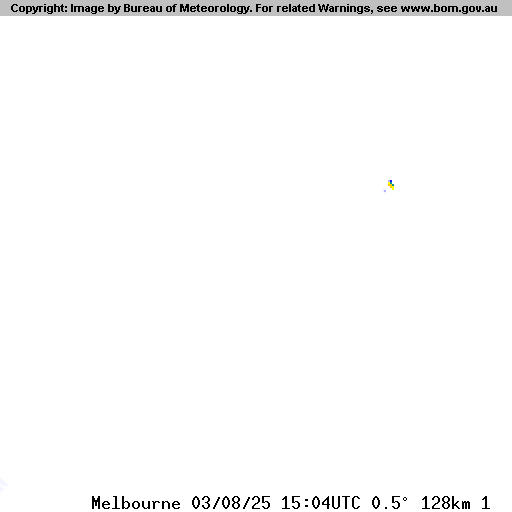 Copyright: Image by Bureau of Meteorology. For related Warnings, see www.bom.gov.au

Melbourne 03/08/25 15:04UTC 0.5° 128km 1